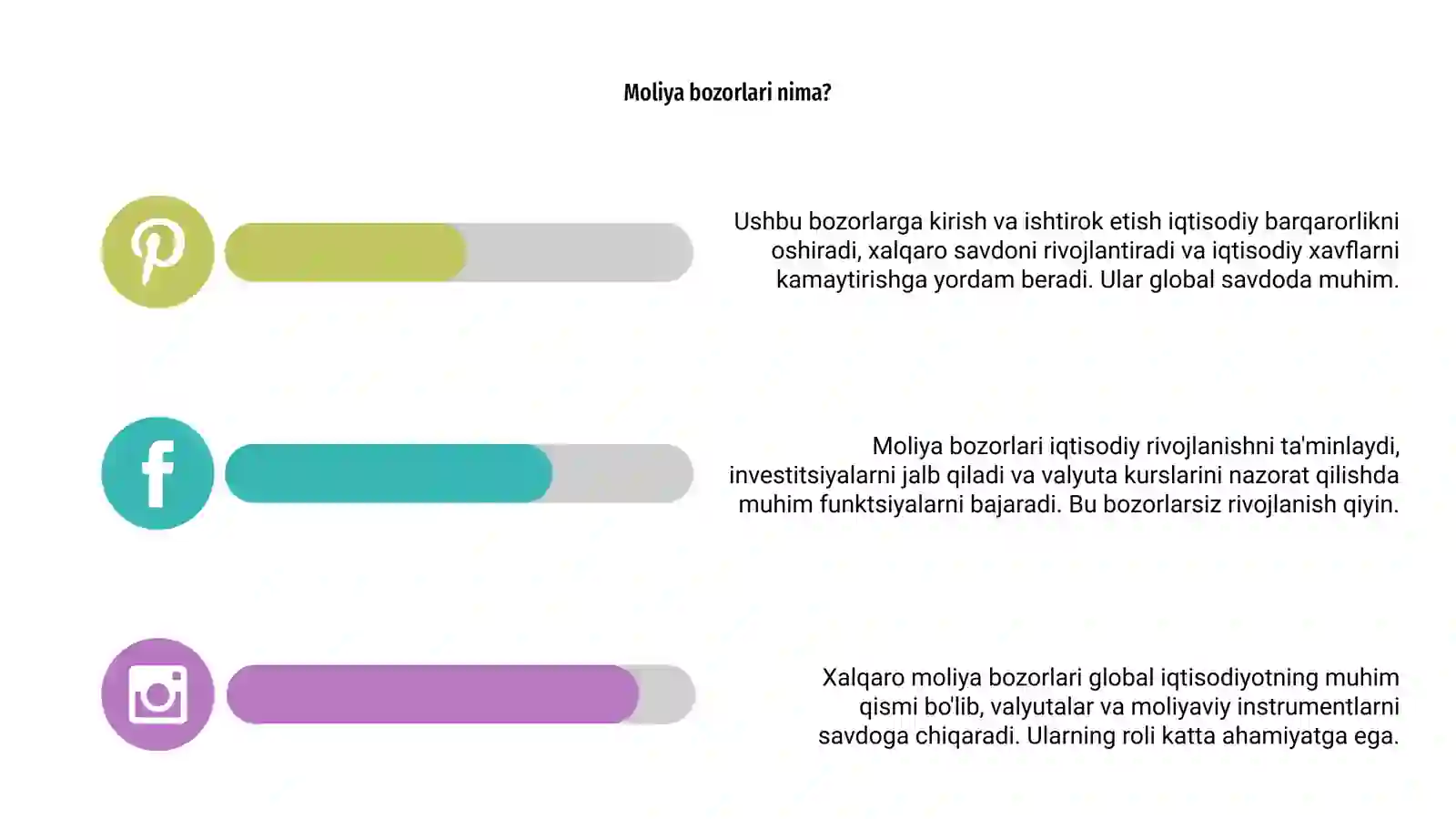 Moliya bozorlari nima?

Ushbu bozorlarga kirish va ishtirok etish iqtisodiy barqarorlikni oshiradi, xalqaro savdoni rivojlantiradi va iqtisodiy xavflarni kamaytirishga yordam beradi. Ular global savdoda muhim.

Moliya bozorlari iqtisodiy rivojlanishni ta'minlaydi, investitsiyalarni jalb qiladi va valyuta kurslarini nazorat qilishda muhim funktsiyalarni bajaradi. Bu bozorlarsiz rivojlanish qiyin.

Xalqaro moliya bozorlari global iqtisodiyotning muhim qismi bo'lib, valyutalar va moliyaviy instrumentlarni savdoga chiqaradi. Ularning roli katta ahamiyatga ega.